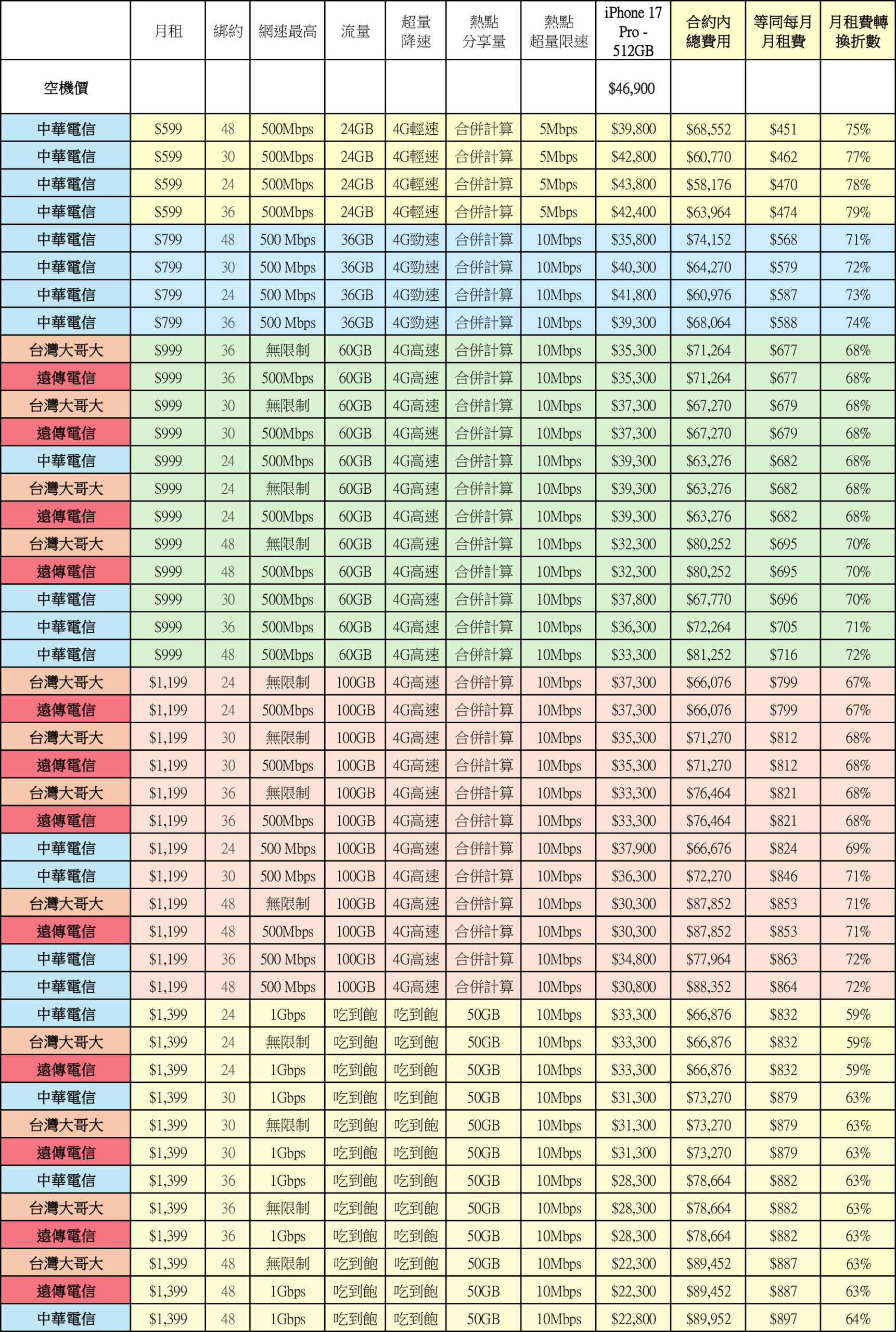 | | 月租 | 綁約 | 網速最高 | 流量 | 超量降速 | 熱點分享量 | 熱點超量限速 | iPhone 17 Pro - 512GB | 合約內總費用 | 等同每月月租費 | 月租費轉換折數 |
|---|---|---|---|---|---|---|---|---|---|---|---|
| 空機價 | | | | | | | | $46,900 | | | |
| 中華電信 | $599 | 48 | 500Mbps | 24GB | 4G輕速 | 合併計算 | 5Mbps | $39,800 | $68,552 | $451 | 75% |
| 中華電信 | $599 | 30 | 500Mbps | 24GB | 4G輕速 | 合併計算 | 5Mbps | $42,800 | $60,770 | $462 | 77% |
| 中華電信 | $599 | 24 | 500Mbps | 24GB | 4G輕速 | 合併計算 | 5Mbps | $43,800 | $58,176 | $470 | 78% |
| 中華電信 | $599 | 36 | 500Mbps | 24GB | 4G輕速 | 合併計算 | 5Mbps | $42,400 | $63,964 | $474 | 79% |
| 中華電信 | $799 | 48 | 500 Mbps | 36GB | 4G勁速 | 合併計算 | 10Mbps | $35,800 | $74,152 | $568 | 71% |
| 中華電信 | $799 | 30 | 500 Mbps | 36GB | 4G勁速 | 合併計算 | 10Mbps | $40,300 | $64,270 | $579 | 72% |
| 中華電信 | $799 | 24 | 500 Mbps | 36GB | 4G勁速 | 合併計算 | 10Mbps | $41,800 | $60,976 | $587 | 73% |
| 中華電信 | $799 | 36 | 500 Mbps | 36GB | 4G勁速 | 合併計算 | 10Mbps | $39,300 | $68,064 | $588 | 74% |
| 台灣大哥大 | $999 | 36 | 無限制 | 60GB | 4G高速 | 合併計算 | 10Mbps | $35,300 | $71,264 | $677 | 68% |
| 遠傳電信 | $999 | 36 | 500Mbps | 60GB | 4G高速 | 合併計算 | 10Mbps | $35,300 | $71,264 | $677 | 68% |
| 台灣大哥大 | $999 | 30 | 無限制 | 60GB | 4G高速 | 合併計算 | 10Mbps | $37,300 | $67,270 | $679 | 68% |
| 遠傳電信 | $999 | 30 | 500Mbps | 60GB | 4G高速 | 合併計算 | 10Mbps | $37,300 | $67,270 | $679 | 68% |
| 中華電信 | $999 | 24 | 500Mbps | 60GB | 4G高速 | 合併計算 | 10Mbps | $39,300 | $63,276 | $682 | 68% |
| 台灣大哥大 | $999 | 24 | 無限制 | 60GB | 4G高速 | 合併計算 | 10Mbps | $39,300 | $63,276 | $682 | 68% |
| 遠傳電信 | $999 | 24 | 500Mbps | 60GB | 4G高速 | 合併計算 | 10Mbps | $39,300 | $63,276 | $682 | 68% |
| 台灣大哥大 | $999 | 48 | 無限制 | 60GB | 4G高速 | 合併計算 | 10Mbps | $32,300 | $80,252 | $695 | 70% |
| 遠傳電信 | $999 | 48 | 500Mbps | 60GB | 4G高速 | 合併計算 | 10Mbps | $32,300 | $80,252 | $695 | 70% |
| 中華電信 | $999 | 30 | 500Mbps | 60GB | 4G高速 | 合併計算 | 10Mbps | $37,800 | $67,770 | $696 | 70% |
| 中華電信 | $999 | 36 | 500Mbps | 60GB | 4G高速 | 合併計算 | 10Mbps | $36,300 | $72,264 | $705 | 71% |
| 中華電信 | $999 | 48 | 500Mbps | 60GB | 4G高速 | 合併計算 | 10Mbps | $33,300 | $81,252 | $716 | 72% |
| 台灣大哥大 | $1,199 | 24 | 無限制 | 100GB | 4G高速 | 合併計算 | 10Mbps | $37,300 | $66,076 | $799 | 67% |
| 遠傳電信 | $1,199 | 24 | 500Mbps | 100GB | 4G高速 | 合併計算 | 10Mbps | $37,300 | $66,076 | $799 | 67% |
| 台灣大哥大 | $1,199 | 30 | 無限制 | 100GB | 4G高速 | 合併計算 | 10Mbps | $35,300 | $71,270 | $812 | 68% |
| 遠傳電信 | $1,199 | 30 | 500Mbps | 100GB | 4G高速 | 合併計算 | 10Mbps | $35,300 | $71,270 | $812 | 68% |
| 台灣大哥大 | $1,199 | 36 | 無限制 | 100GB | 4G高速 | 合併計算 | 10Mbps | $33,300 | $76,464 | $821 | 68% |
| 遠傳電信 | $1,199 | 36 | 500Mbps | 100GB | 4G高速 | 合併計算 | 10Mbps | $33,300 | $76,464 | $821 | 68% |
| 中華電信 | $1,199 | 24 | 500 Mbps | 100GB | 4G高速 | 合併計算 | 10Mbps | $37,900 | $66,676 | $824 | 69% |
| 中華電信 | $1,199 | 30 | 500 Mbps | 100GB | 4G高速 | 合併計算 | 10Mbps | $36,300 | $72,270 | $846 | 71% |
| 台灣大哥大 | $1,199 | 48 | 無限制 | 100GB | 4G高速 | 合併計算 | 10Mbps | $30,300 | $87,852 | $853 | 71% |
| 遠傳電信 | $1,199 | 48 | 500Mbps | 100GB | 4G高速 | 合併計算 | 10Mbps | $30,300 | $87,852 | $853 | 71% |
| 中華電信 | $1,199 | 36 | 500 Mbps | 100GB | 4G高速 | 合併計算 | 10Mbps | $34,800 | $77,964 | $863 | 72% |
| 中華電信 | $1,199 | 48 | 500 Mbps | 100GB | 4G高速 | 合併計算 | 10Mbps | $30,800 | $88,352 | $864 | 72% |
| 中華電信 | $1,399 | 24 | 1Gbps | 吃到飽 | 吃到飽 | 50GB | 10Mbps | $33,300 | $66,876 | $832 | 59% |
| 台灣大哥大 | $1,399 | 24 | 無限制 | 吃到飽 | 吃到飽 | 50GB | 10Mbps | $33,300 | $66,876 | $832 | 59% |
| 遠傳電信 | $1,399 | 24 | 1Gbps | 吃到飽 | 吃到飽 | 50GB | 10Mbps | $33,300 | $66,876 | $832 | 59% |
| 中華電信 | $1,399 | 30 | 1Gbps | 吃到飽 | 吃到飽 | 50GB | 10Mbps | $31,300 | $73,270 | $879 | 63% |
| 台灣大哥大 | $1,399 | 30 | 無限制 | 吃到飽 | 吃到飽 | 50GB | 10Mbps | $31,300 | $73,270 | $879 | 63% |
| 遠傳電信 | $1,399 | 30 | 1Gbps | 吃到飽 | 吃到飽 | 50GB | 10Mbps | $31,300 | $73,270 | $879 | 63% |
| 中華電信 | $1,399 | 36 | 1Gbps | 吃到飽 | 吃到飽 | 50GB | 10Mbps | $28,300 | $78,664 | $882 | 63% |
| 台灣大哥大 | $1,399 | 36 | 無限制 | 吃到飽 | 吃到飽 | 50GB | 10Mbps | $28,300 | $78,664 | $882 | 63% |
| 遠傳電信 | $1,399 | 36 | 1Gbps | 吃到飽 | 吃到飽 | 50GB | 10Mbps | $28,300 | $78,664 | $882 | 63% |
| 台灣大哥大 | $1,399 | 48 | 無限制 | 吃到飽 | 吃到飽 | 50GB | 10Mbps | $22,300 | $89,452 | $887 | 63% |
| 遠傳電信 | $1,399 | 48 | 1Gbps | 吃到飽 | 吃到飽 | 50GB | 10Mbps | $22,300 | $89,452 | $887 | 63% |
| 中華電信 | $1,399 | 48 | 1Gbps | 吃到飽 | 吃到飽 | 50GB | 10Mbps | $22,800 | $89,952 | $897 | 64% |